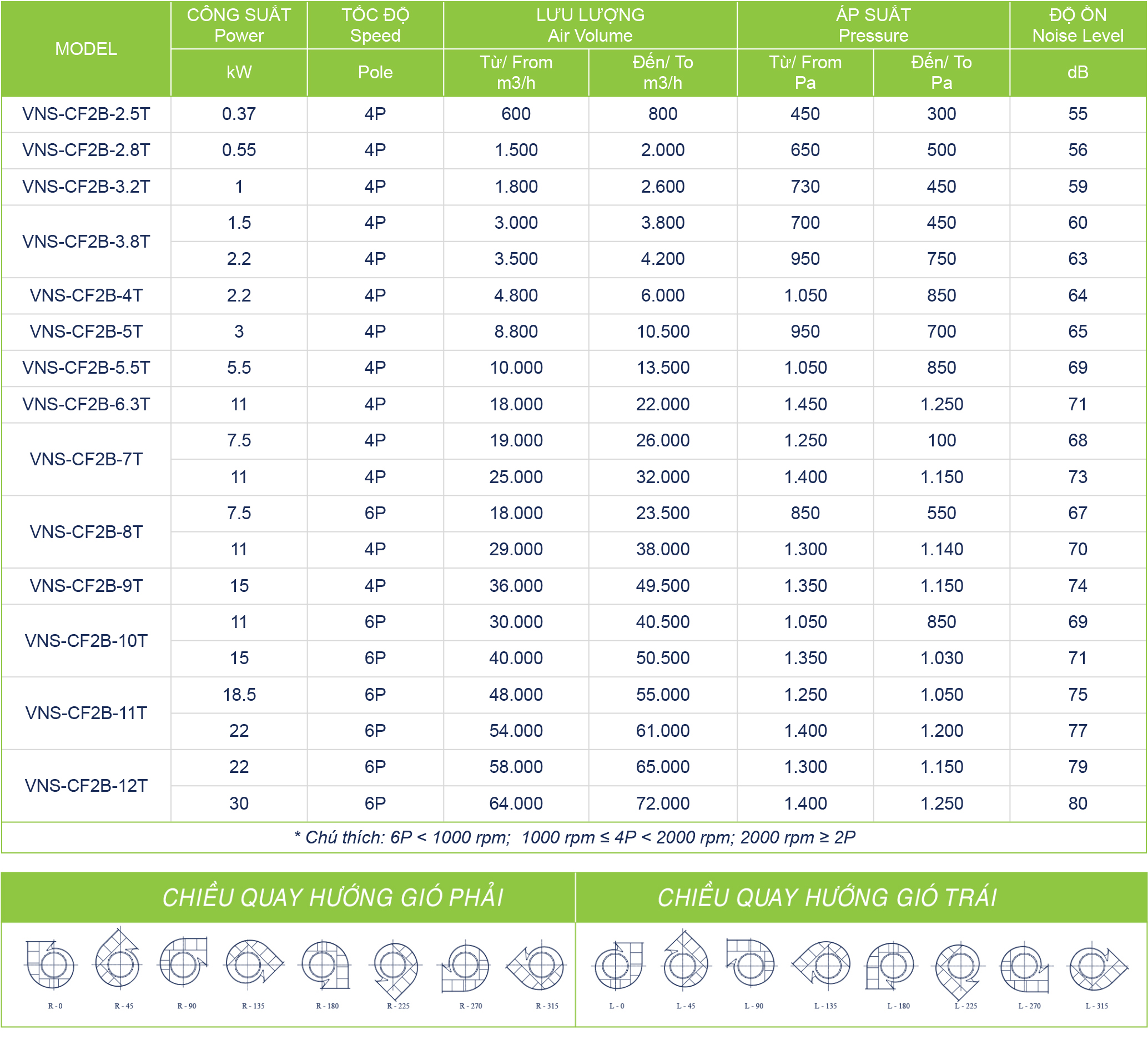 | MODEL | CÔNG SUẤT Power | TỐC ĐỘ Speed | LƯU LƯỢNG Air Volume | | ÁP SUẤT Pressure | | ĐỘ ỒN Noise Level |
|---|---|---|---|---|---|---|---|
| | kW | Pole | Từ/ From m3/h | Đến/ To m3/h | Từ/ From Pa | Đến/ To Pa | dB |
| VNS-CF2B-2.5T | 0.37 | 4P | 600 | 800 | 450 | 300 | 55 |
| VNS-CF2B-2.8T | 0.55 | 4P | 1.500 | 2.000 | 650 | 500 | 56 |
| VNS-CF2B-3.2T | 1 | 4P | 1.800 | 2.600 | 730 | 450 | 59 |
| VNS-CF2B-3.8T | 1.5 | 4P | 3.000 | 3.800 | 700 | 450 | 60 |
| | 2.2 | 4P | 3.500 | 4.200 | 950 | 750 | 63 |
| VNS-CF2B-4T | 2.2 | 4P | 4.800 | 6.000 | 1.050 | 850 | 64 |
| VNS-CF2B-5T | 3 | 4P | 8.800 | 10.500 | 950 | 700 | 65 |
| VNS-CF2B-5.5T | 5.5 | 4P | 10.000 | 13.500 | 1.050 | 850 | 69 |
| VNS-CF2B-6.3T | 11 | 4P | 18.000 | 22.000 | 1.450 | 1.250 | 71 |
| VNS-CF2B-7T | 7.5 | 4P | 19.000 | 26.000 | 1.250 | 100 | 68 |
| | 11 | 4P | 25.000 | 32.000 | 1.400 | 1.150 | 73 |
| VNS-CF2B-8T | 7.5 | 6P | 18.000 | 23.500 | 850 | 550 | 67 |
| | 11 | 4P | 29.000 | 38.000 | 1.300 | 1.140 | 70 |
| VNS-CF2B-9T | 15 | 4P | 36.000 | 49.500 | 1.350 | 1.150 | 74 |
| VNS-CF2B-10T | 11 | 6P | 30.000 | 40.500 | 1.050 | 850 | 69 |
| | 15 | 6P | 40.000 | 50.500 | 1.350 | 1.030 | 71 |
| VNS-CF2B-11T | 18.5 | 6P | 48.000 | 55.000 | 1.250 | 1.050 | 75 |
| | 22 | 6P | 54.000 | 61.000 | 1.400 | 1.200 | 77 |
| VNS-CF2B-12T | 22 | 6P | 58.000 | 65.000 | 1.300 | 1.150 | 79 |
| | 30 | 6P | 64.000 | 72.000 | 1.400 | 1.250 | 80 |

* Chú thích: 6P < 1000 rpm; 1000 rpm ≤ 4P < 2000 rpm; 2000 rpm ≥ 2P

CHIỀU QUAY HƯỚNG GIÓ PHẢI

R - 0 R - 45 R - 90 R - 135 R - 180 R - 225 R - 270 R - 315

CHIỀU QUAY HƯỚNG GIÓ TRÁI

L - 0 L - 45 L - 90 L - 135 L - 180 L - 225 L - 270 L - 315